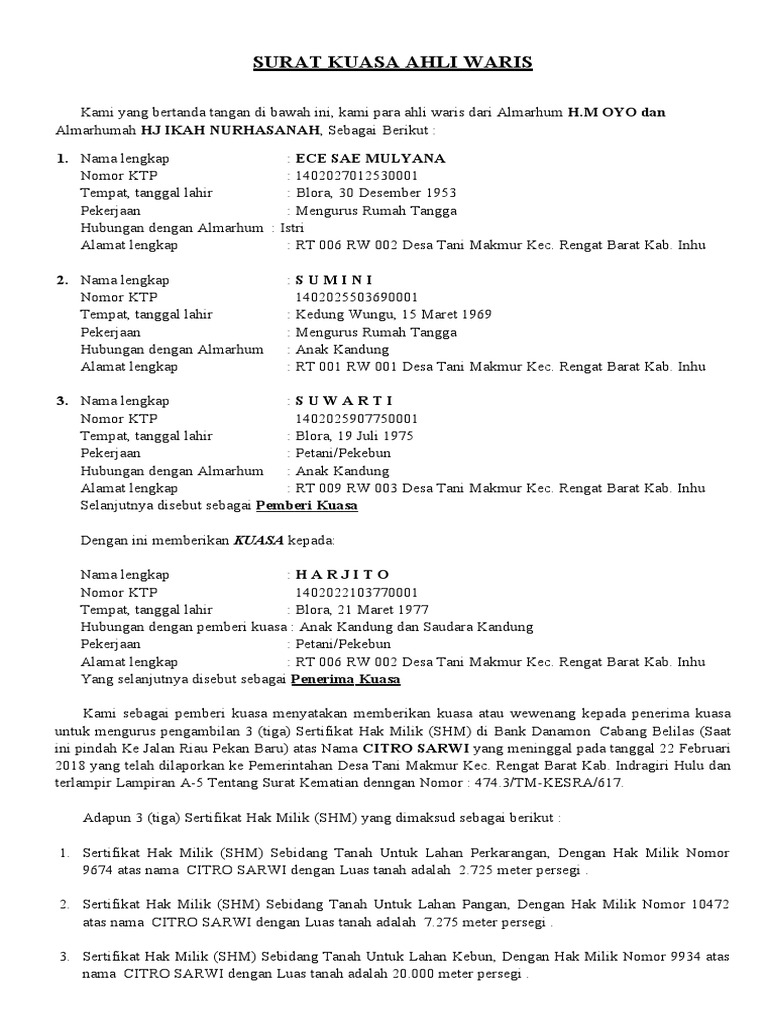 SURAT KUASA AHLI WARIS

Kami yang bertanda tangan di bawah ini, kami para ahli waris dari Almarhum H.M OYO dan Almarhumah HJ IKAH NURHASANAH, Sebagai Berikut :

1. Nama lengkap : ECE SAE MULYANA
Nomor KTP : 1402027012530001
Tempat, tanggal lahir : Blora, 30 Desember 1953
Pekerjaan : Mengurus Rumah Tangga
Hubungan dengan Almarhum : Istri
Alamat lengkap : RT 006 RW 002 Desa Tani Makmur Kec. Rengat Barat Kab. Inhu

2. Nama lengkap : S U M I N I
Nomor KTP 1402025503690001
Tempat, tanggal lahir : Kedung Wungu, 15 Maret 1969
Pekerjaan : Mengurus Rumah Tangga
Hubungan dengan Almarhum : Anak Kandung
Alamat lengkap : RT 001 RW 001 Desa Tani Makmur Kec. Rengat Barat Kab. Inhu

3. Nama lengkap : S U W A R T I
Nomor KTP 1402025907750001
Tempat, tanggal lahir : Blora, 19 Juli 1975
Pekerjaan : Petani/Pekebun
Hubungan dengan Almarhum : Anak Kandung
Alamat lengkap : RT 009 RW 003 Desa Tani Makmur Kec. Rengat Barat Kab. Inhu
Selanjutnya disebut sebagai Pemberi Kuasa

Dengan ini memberikan KUASA kepada:

Nama lengkap : H A R J I T O
Nomor KTP 1402022103770001
Tempat, tanggal lahir : Blora, 21 Maret 1977
Hubungan dengan pemberi kuasa : Anak Kandung dan Saudara Kandung
Pekerjaan : Petani/Pekebun
Alamat lengkap : RT 006 RW 002 Desa Tani Makmur Kec. Rengat Barat Kab. Inhu
Yang selanjutnya disebut sebagai Penerima Kuasa

Kami sebagai pemberi kuasa menyatakan memberikan kuasa atau wewenang kepada penerima kuasa untuk mengurus pengambilan 3 (tiga) Sertifikat Hak Milik (SHM) di Bank Danamon Cabang Belilas (Saat ini pindah Ke Jalan Riau Pekan Baru) atas Nama CITRO SARWI yang meninggal pada tanggal 22 Februari 2018 yang telah dilaporkan ke Pemerintahan Desa Tani Makmur Kec. Rengat Barat Kab. Indragiri Hulu dan terlampir Lampiran A-5 Tentang Surat Kematian denngan Nomor : 474.3/TM-KESRA/617.

Adapun 3 (tiga) Sertifikat Hak Milik (SHM) yang dimaksud sebagai berikut :

1. Sertifikat Hak Milik (SHM) Sebidang Tanah Untuk Lahan Perkarangan, Dengan Hak Milik Nomor 9674 atas nama CITRO SARWI dengan Luas tanah adalah 2.725 meter persegi .

2. Sertifikat Hak Milik (SHM) Sebidang Tanah Untuk Lahan Pangan, Dengan Hak Milik Nomor 10472 atas nama CITRO SARWI dengan Luas tanah adalah 7.275 meter persegi .

3. Sertifikat Hak Milik (SHM) Sebidang Tanah Untuk Lahan Kebun, Dengan Hak Milik Nomor 9934 atas nama CITRO SARWI dengan Luas tanah adalah 20.000 meter persegi .